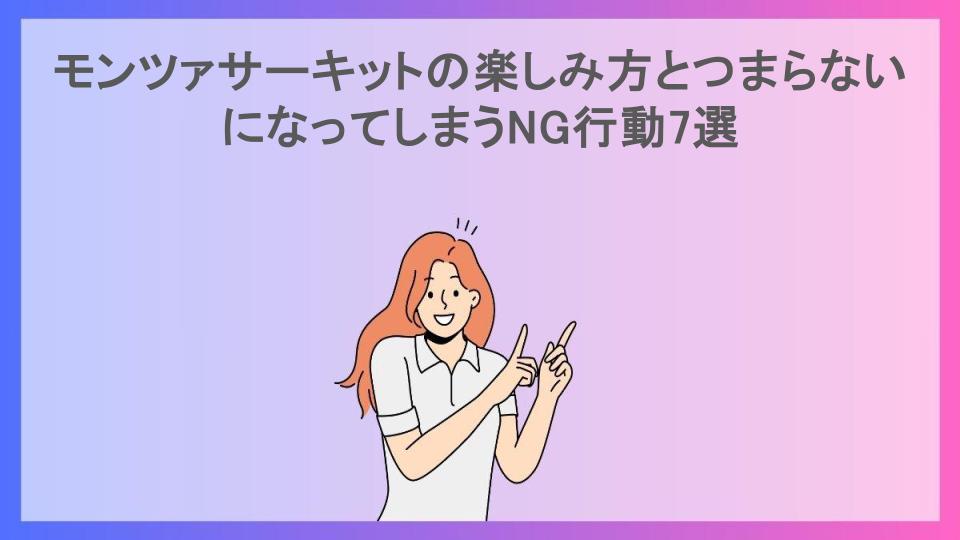 モンツァサーキットの楽しみ方とつまらないになってしまうNG行動7選